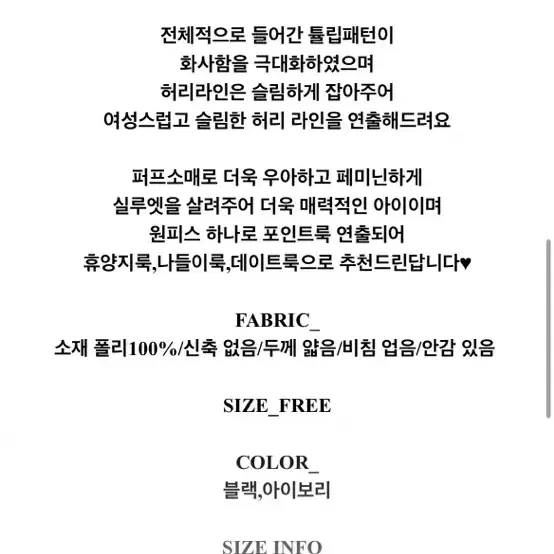 전체적으로 들어간 튤립패턴이
화사함을 극대화하였으며
허리라인은 슬림하게 잡아주어
여성스럽고 슬림한 허리 라인을 연출해드려요

퍼프소매로 더욱 우아하고 페미닌하게
실루엣을 살려주어 더욱 매력적인 아이이며
원피스 하나로 포인트룩 연출되어
휴양지룩,나들이룩,데이트룩으로 추천드린답니다♥

FABRIC_
소재 폴리100%/신축 없음/두께 얇음/비침 업음/안감 있음

SIZE_FREE

COLOR_
블랙,아이보리

SIZE INFO